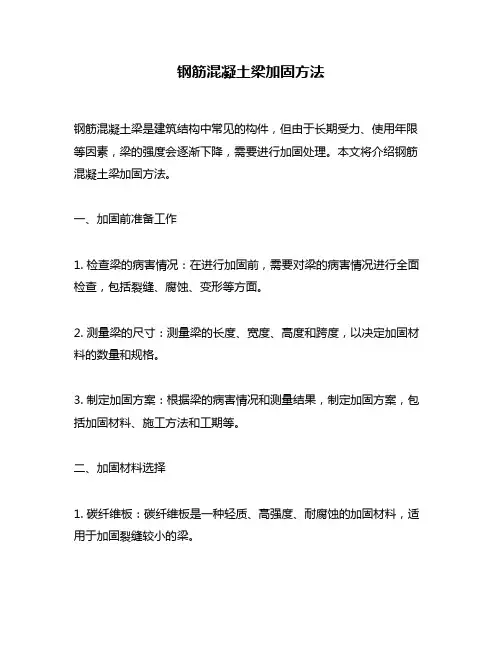 钢筋混凝土梁加固方法

钢筋混凝土梁是建筑结构中常见的构件，但由于长期受力、使用年限等因素，梁的强度会逐渐下降，需要进行加固处理。本文将介绍钢筋混凝土梁加固方法。

一、加固前准备工作

1. 检查梁的病害情况：在进行加固前，需要对梁的病害情况进行全面检查，包括裂缝、腐蚀、变形等方面。

2. 测量梁的尺寸：测量梁的长度、宽度、高度和跨度，以决定加固材料的数量和规格。

3. 制定加固方案：根据梁的病害情况和测量结果，制定加固方案，包括加固材料、施工方法和工期等。

二、加固材料选择

1. 碳纤维板：碳纤维板是一种轻质、高强度、耐腐蚀的加固材料，适用于加固裂缝较小的梁。